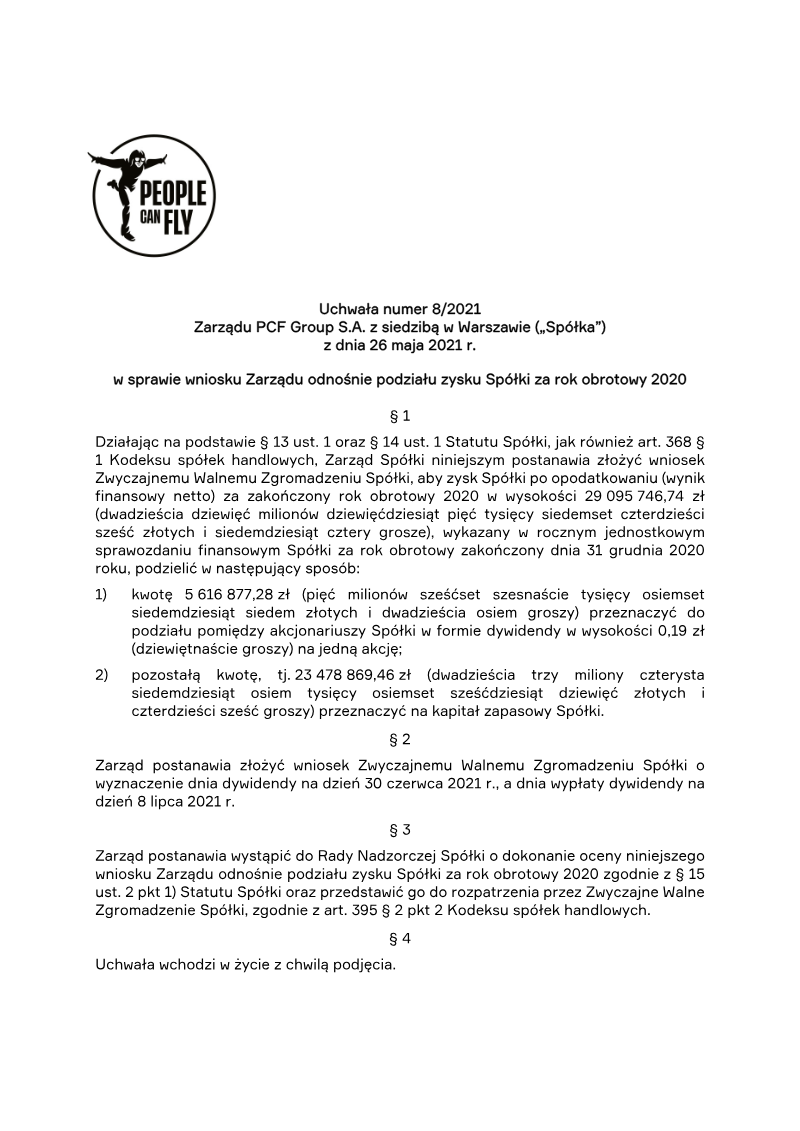 PEOPLE CAN FLY

Uchwała numer 8/2021
Zarządu PCF Group S.A. z siedzibą w Warszawie („Spółka")
z dnia 26 maja 2021 r.

w sprawie wniosku Zarządu odnośnie podziału zysku Spółki za rok obrotowy 2020

§ 1

Działając na podstawie § 13 ust. 1 oraz § 14 ust. 1 Statutu Spółki, jak również art. 368 § 1 Kodeksu spółek handlowych, Zarząd Spółki niniejszym postanawia złożyć wniosek Zwyczajnemu Walnemu Zgromadzeniu Spółki, aby zysk Spółki po opodatkowaniu (wynik finansowy netto) za zakończony rok obrotowy 2020 w wysokości 29 095 746,74 zł (dwadzieścia dziewięć milionów dziewięćdziesiąt pięć tysięcy siedemset czterdzieści sześć złotych i siedemdziesiąt cztery grosze), wykazany w rocznym jednostkowym sprawozdaniu finansowym Spółki za rok obrotowy zakończony dnia 31 grudnia 2020 roku, podzielić w następujący sposób:

1) kwotę 5 616 877,28 zł (pięć milionów sześćset szesnaście tysięcy osiemset siedemdziesiąt siedem złotych i dwadzieścia osiem groszy) przeznaczyć do podziału pomiędzy akcjonariuszy Spółki w formie dywidendy w wysokości 0,19 zł (dziewiętnaście groszy) na jedną akcję;

2) pozostałą kwotę, tj. 23 478 869,46 zł (dwadzieścia trzy miliony czterysta siedemdziesiąt osiem tysięcy osiemset sześćdziesiąt dziewięć złotych i czterdzieści sześć groszy) przeznaczyć na kapitał zapasowy Spółki.

§ 2

Zarząd postanawia złożyć wniosek Zwyczajnemu Walnemu Zgromadzeniu Spółki o wyznaczenie dnia dywidendy na dzień 30 czerwca 2021 r., a dnia wypłaty dywidendy na dzień 8 lipca 2021 r.

§ 3

Zarząd postanawia wystąpić do Rady Nadzorczej Spółki o dokonanie oceny niniejszego wniosku Zarządu odnośnie podziału zysku Spółki za rok obrotowy 2020 zgodnie z § 15 ust. 2 pkt 1) Statutu Spółki oraz przedstawić go do rozpatrzenia przez Zwyczajne Walne Zgromadzenie Spółki, zgodnie z art. 395 § 2 pkt 2 Kodeksu spółek handlowych.

§ 4

Uchwała wchodzi w życie z chwilą podjęcia.